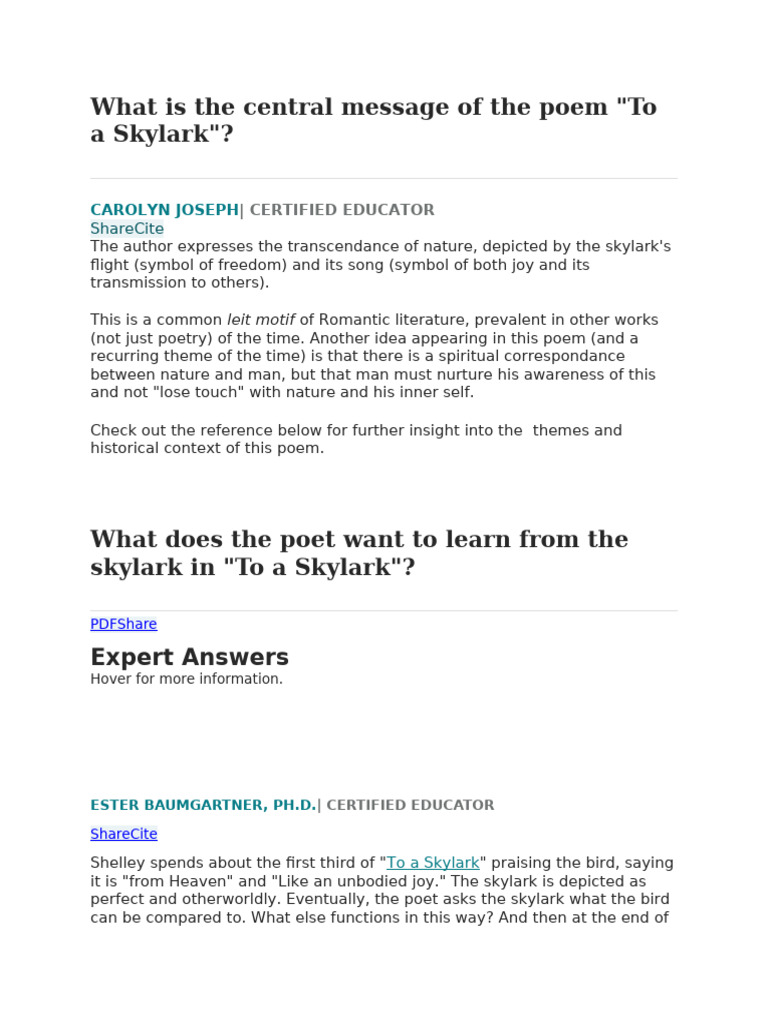 What is the central message of the poem "To a Skylark"?

CAROLYN JOSEPH| CERTIFIED EDUCATOR
ShareCite
The author expresses the transcendance of nature, depicted by the skylark's flight (symbol of freedom) and its song (symbol of both joy and its transmission to others).

This is a common leit motif of Romantic literature, prevalent in other works (not just poetry) of the time. Another idea appearing in this poem (and a recurring theme of the time) is that there is a spiritual correspondance between nature and man, but that man must nurture his awareness of this and not "lose touch" with nature and his inner self.

Check out the reference below for further insight into the themes and historical context of this poem.

What does the poet want to learn from the skylark in "To a Skylark"?

PDFShare

Expert Answers
Hover for more information.

ESTER BAUMGARTNER, PH.D.| CERTIFIED EDUCATOR

ShareCite

Shelley spends about the first third of "To a Skylark" praising the bird, saying it is "from Heaven" and "Like an unbodied joy." The skylark is depicted as perfect and otherworldly. Eventually, the poet asks the skylark what the bird can be compared to. What else functions in this way? And then at the end of